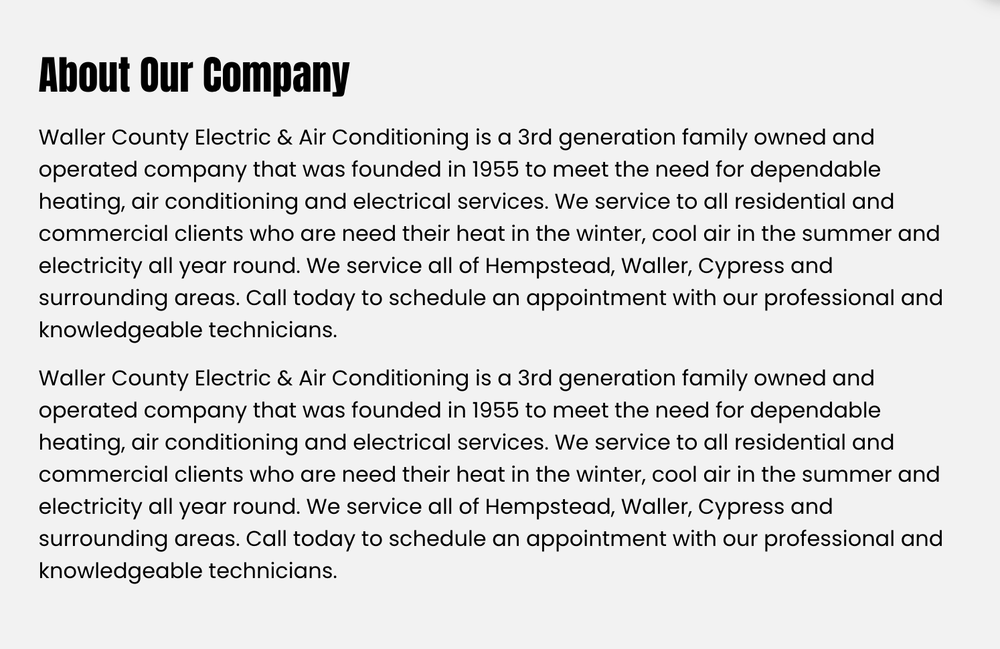 About Our Company

Waller County Electric & Air Conditioning is a 3rd generation family owned and operated company that was founded in 1955 to meet the need for dependable heating, air conditioning and electrical services. We service to all residential and commercial clients who are need their heat in the winter, cool air in the summer and electricity all year round. We service all of Hempstead, Waller, Cypress and surrounding areas. Call today to schedule an appointment with our professional and knowledgeable technicians.

Waller County Electric & Air Conditioning is a 3rd generation family owned and operated company that was founded in 1955 to meet the need for dependable heating, air conditioning and electrical services. We service to all residential and commercial clients who are need their heat in the winter, cool air in the summer and electricity all year round. We service all of Hempstead, Waller, Cypress and surrounding areas. Call today to schedule an appointment with our professional and knowledgeable technicians.